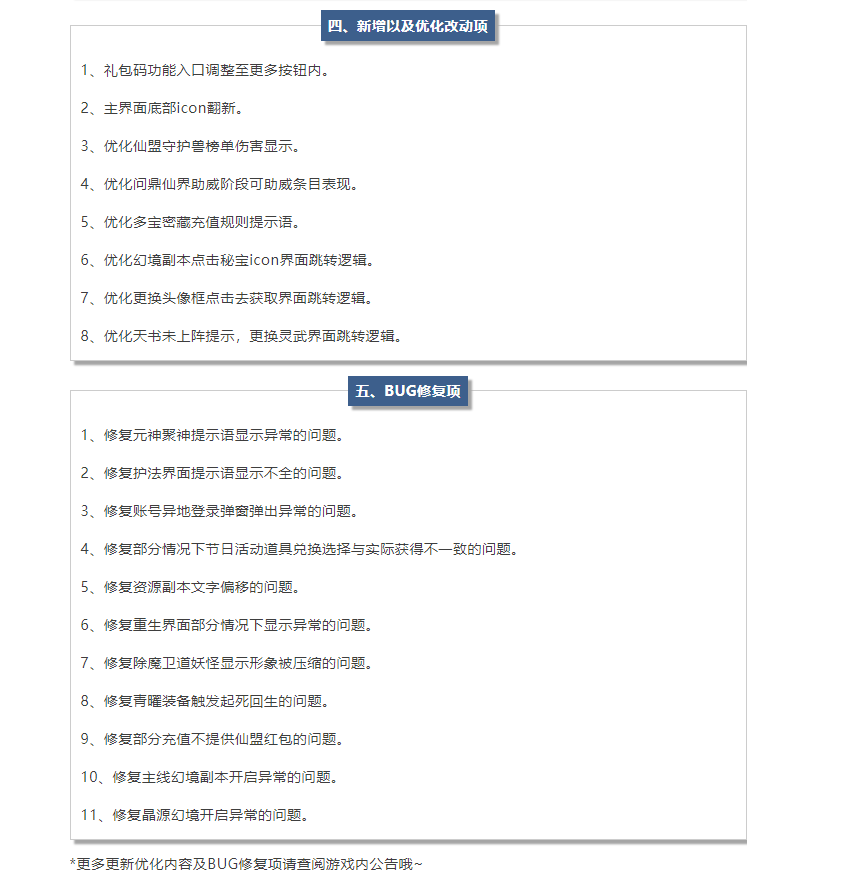 四、新增以及优化改动项

1、礼包码功能入口调整至更多按钮内。

2、主界面底部icon翻新。

3、优化仙盟守护兽榜单伤害显示。

4、优化问鼎仙界助威阶段可助威条目表现。

5、优化多宝密藏充值规则提示语。

6、优化幻境副本点击秘宝icon界面跳转逻辑。

7、优化更换头像框点击去获取界面跳转逻辑。

8、优化天书未上阵提示，更换灵武界面跳转逻辑。

五、BUG修复项

1、修复元神聚神提示语显示异常的问题。

2、修复护法界面提示语显示不全的问题。

3、修复账号异地登录弹窗弹出异常的问题。

4、修复部分情况下节日活动道具兑换选择与实际获得不一致的问题。

5、修复资源副本文字偏移的问题。

6、修复重生界面部分情况下显示异常的问题。

7、修复除魔卫道妖怪显示形象被压缩的问题。

8、修复青曜装备触发起死回生的问题。

9、修复部分充值不提供仙盟红包的问题。

10、修复主线幻境副本开启异常的问题。

11、修复晶源幻境开启异常的问题。

*更多更新优化内容及BUG修复项请查阅游戏内公告哦~